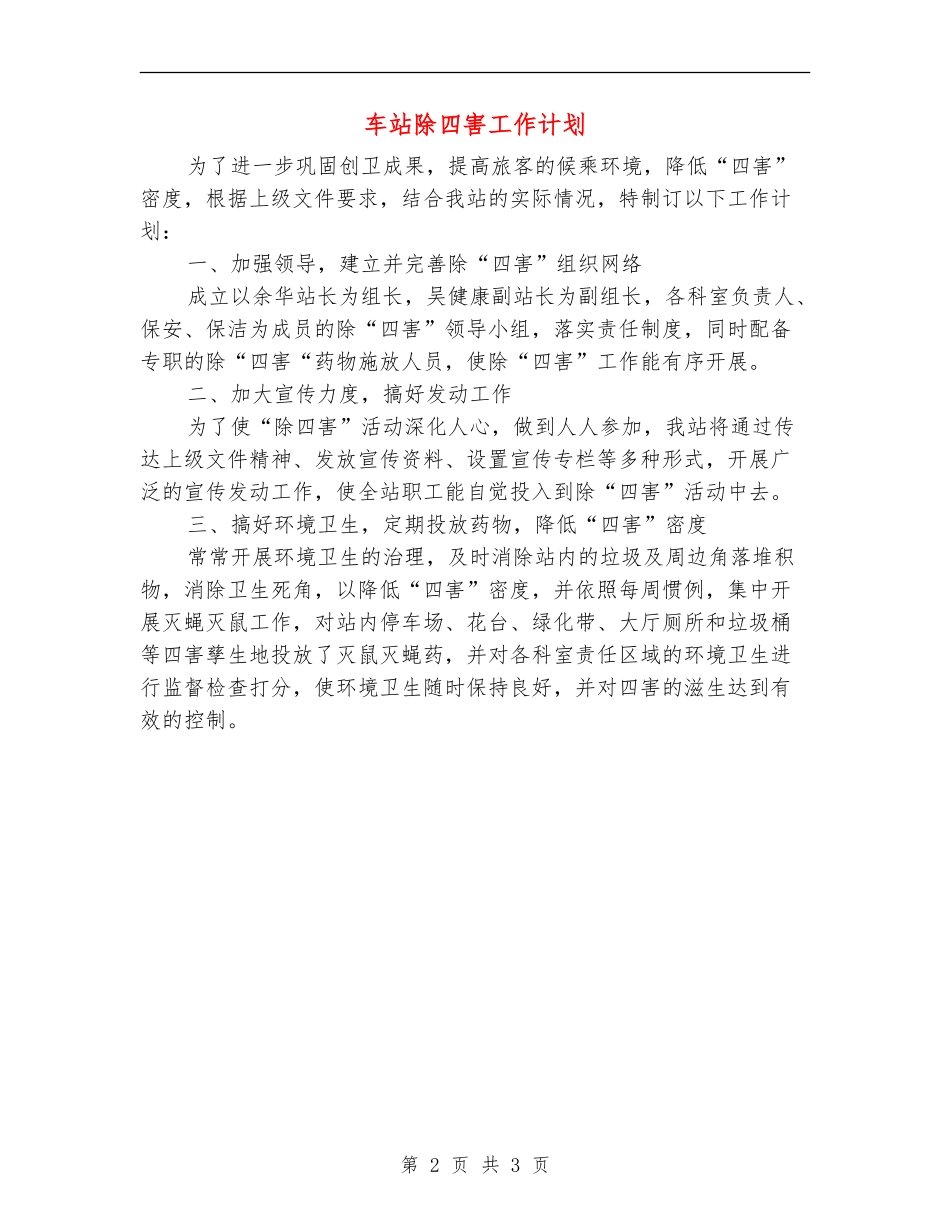 车站除四害工作计划

为了进一步巩固创卫成果，提高旅客的候乘环境，降低“四害”密度，根据上级文件要求，结合我站的实际情况，特制订以下工作计划：

一、加强领导，建立并完善除“四害”组织网络

成立以余华站长为组长，吴健康副站长为副组长，各科室负责人、保安、保洁为成员的除“四害”领导小组，落实责任制度，同时配备专职的除“四害“药物施放人员，使除“四害”工作能有序开展。

二、加大宣传力度，搞好发动工作

为了使“除四害”活动深化人心，做到人人参加，我站将通过传达上级文件精神、发放宣传资料、设置宣传专栏等多种形式，开展广泛的宣传发动工作，使全站职工能自觉投入到除“四害”活动中去。

三、搞好环境卫生，定期投放药物，降低“四害”密度

常常开展环境卫生的治理，及时消除站内的垃圾及周边角落堆积物，消除卫生死角，以降低“四害”密度，并依照每周惯例，集中开展灭蝇灭鼠工作，对站内停车场、花台、绿化带、大厅厕所和垃圾桶等四害孳生地投放了灭鼠灭蝇药，并对各科室责任区域的环境卫生进行监督检查打分，使环境卫生随时保持良好，并对四害的滋生达到有效的控制。

第 2 页 共 3 页